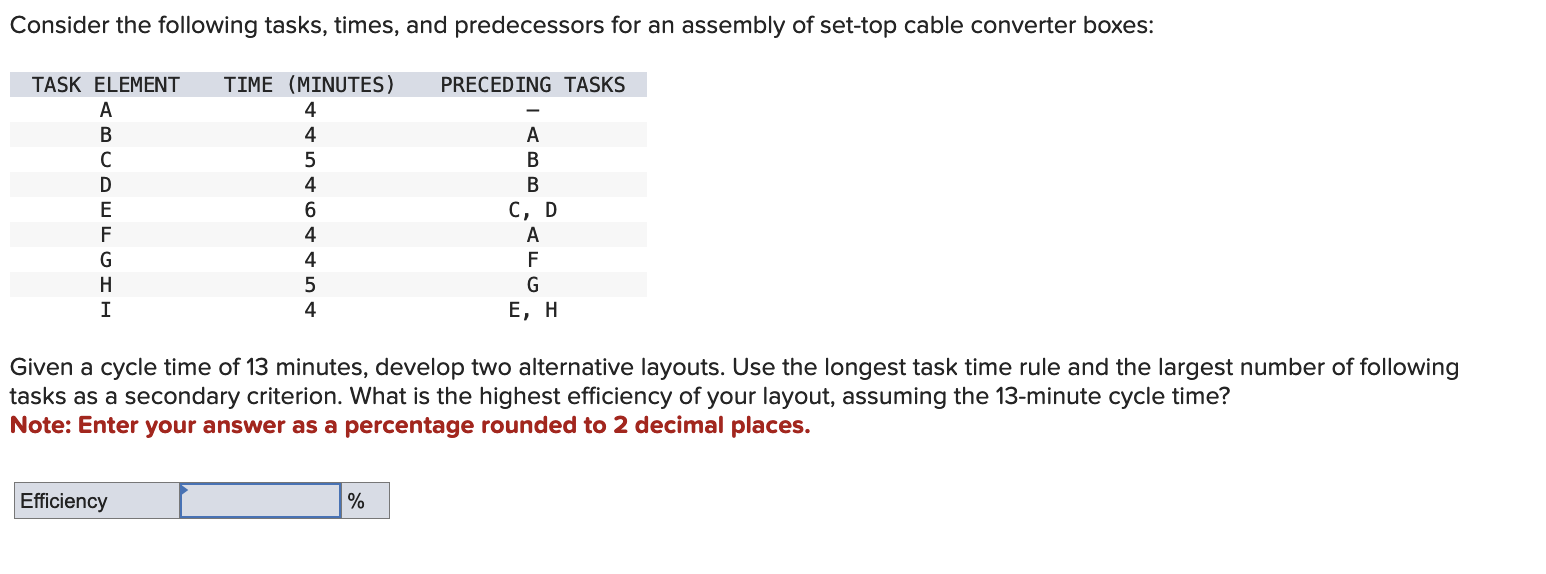 Consider the following tasks, times, and predecessors for an assembly of set-top cable converter boxes:

| TASK ELEMENT | TIME (MINUTES) | PRECEDING TASKS |
|---|---|---|
| A | 4 | – |
| B | 4 | A |
| C | 5 | B |
| D | 4 | B |
| E | 6 | C, D |
| F | 4 | A |
| G | 4 | F |
| H | 5 | G |
| I | 4 | E, H |

Given a cycle time of 13 minutes, develop two alternative layouts. Use the longest task time rule and the largest number of following tasks as a secondary criterion. What is the highest efficiency of your layout, assuming the 13-minute cycle time?
Note: Enter your answer as a percentage rounded to 2 decimal places.

| Efficiency | | % |
|---|---|---|